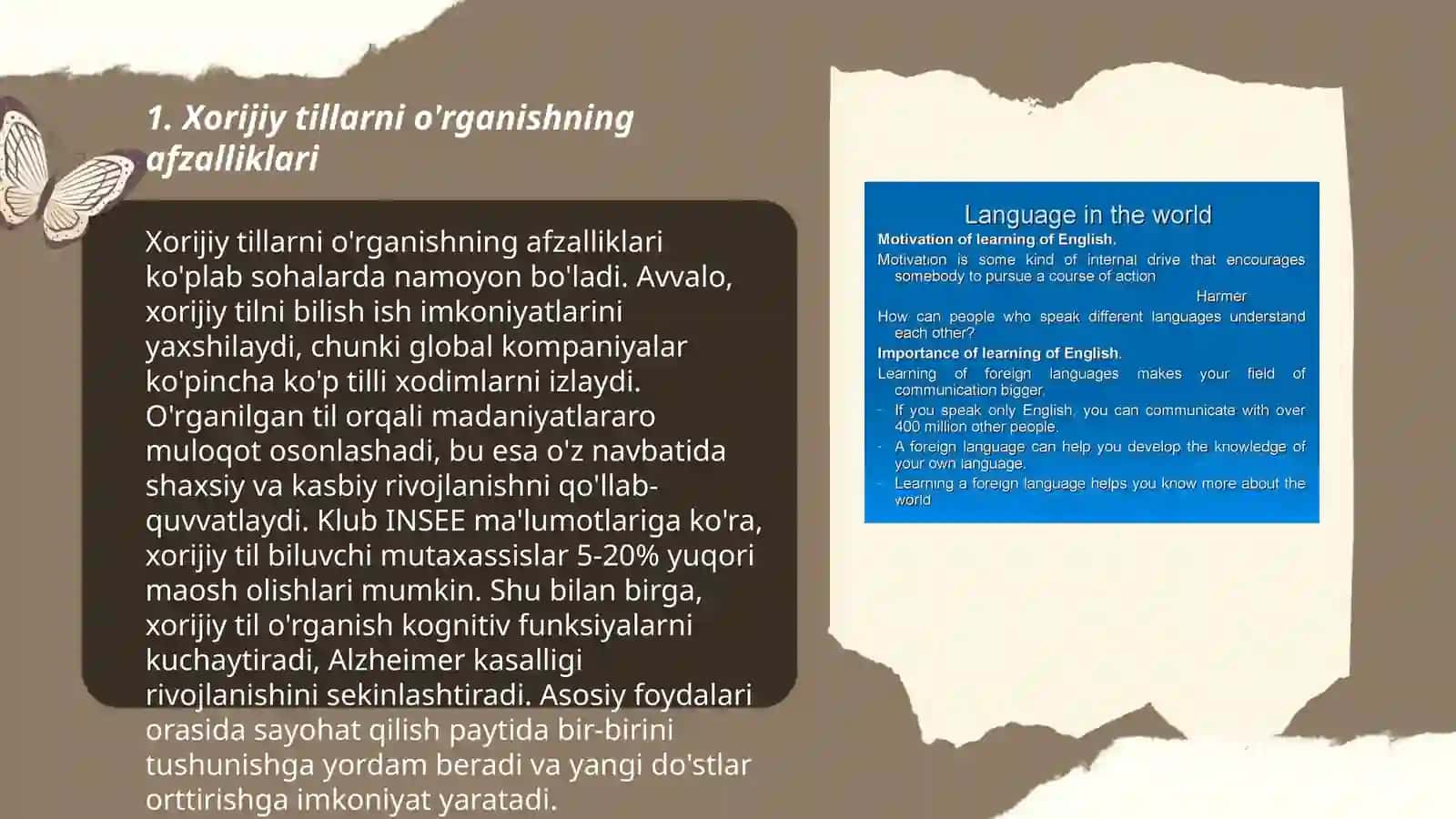 1. Xorijiy tillarni o'rganishning afzalliklari

Xorijiy tillarni o'rganishning afzalliklari ko'plab sohalarda namoyon bo'ladi. Avvalo, xorijiy tilni bilish ish imkoniyatlarini yaxshilaydi, chunki global kompaniyalar ko'pincha ko'p tilli xodimlarni izlaydi. O'rganilgan til orqali madaniyatlararo muloqot osonlashadi, bu esa o'z navbatida shaxsiy va kasbiy rivojlanishni qo'llab-quvvatlaydi. Klub INSEE ma'lumotlariga ko'ra, xorijiy til biluvchi mutaxassislar 5-20% yuqori maosh olishlari mumkin. Shu bilan birga, xorijiy til o'rganish kognitiv funksiyalarni kuchaytiradi, Alzheimer kasalligi rivojlanishini sekinlashtiradi. Asosiy foydalari orasida sayohat qilish paytida bir-birini tushunishga yordam beradi va yangi do'stlar orttirishga imkoniyat yaratadi.

Language in the world

Motivation of learning of English.

Motivation is some kind of internal drive that encourages somebody to pursue a course of action

Harmer

How can people who speak different languages understand each other?

Importance of learning of English.

Learning of foreign languages makes your field of communication bigger.

- If you speak only English, you can communicate with over 400 million other people.
- A foreign language can help you develop the knowledge of your own language.
- Learning a foreign language helps you know more about the world